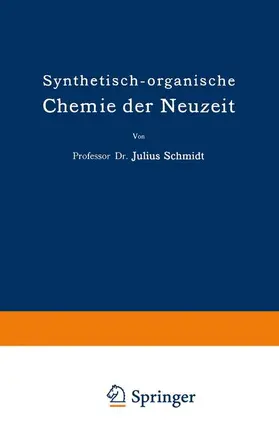 Synthetisch-organische
Chemie der Neuzeit

Von

Professor Dr. Julius Schmidt

Springer